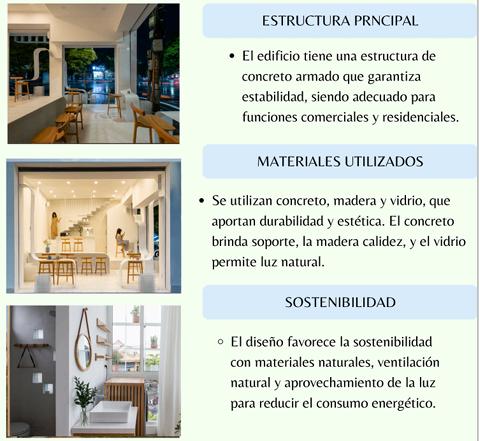 ESTRUCTURA PRNCIPAL

• El edificio tiene una estructura de concreto armado que garantiza estabilidad, siendo adecuado para funciones comerciales y residenciales.

MATERIALES UTILIZADOS

• Se utilizan concreto, madera y vidrio, que aportan durabilidad y estética. El concreto brinda soporte, la madera calidez, y el vidrio permite luz natural.

SOSTENIBILIDAD

◦ El diseño favorece la sostenibilidad con materiales naturales, ventilación natural y aprovechamiento de la luz para reducir el consumo energético.